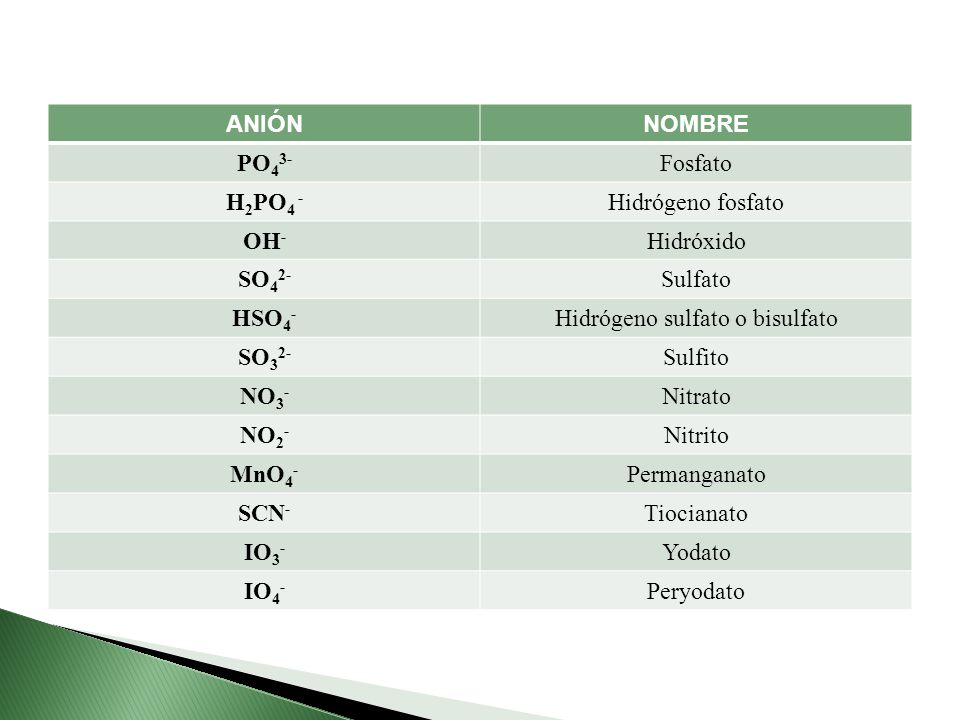 | ANIÓN | NOMBRE |
|---|---|
| $PO_4^{3-}$ | Fosfato |
| $H_2PO_4^-$ | Hidrógeno fosfato |
| $OH^-$ | Hidróxido |
| $SO_4^{2-}$ | Sulfato |
| $HSO_4^-$ | Hidrógeno sulfato o bisulfato |
| $SO_3^{2-}$ | Sulfito |
| $NO_3^-$ | Nitrato |
| $NO_2^-$ | Nitrito |
| $MnO_4^-$ | Permanganato |
| $SCN^-$ | Tiocianato |
| $IO_3^-$ | Yodato |
| $IO_4^-$ | Peryodato |